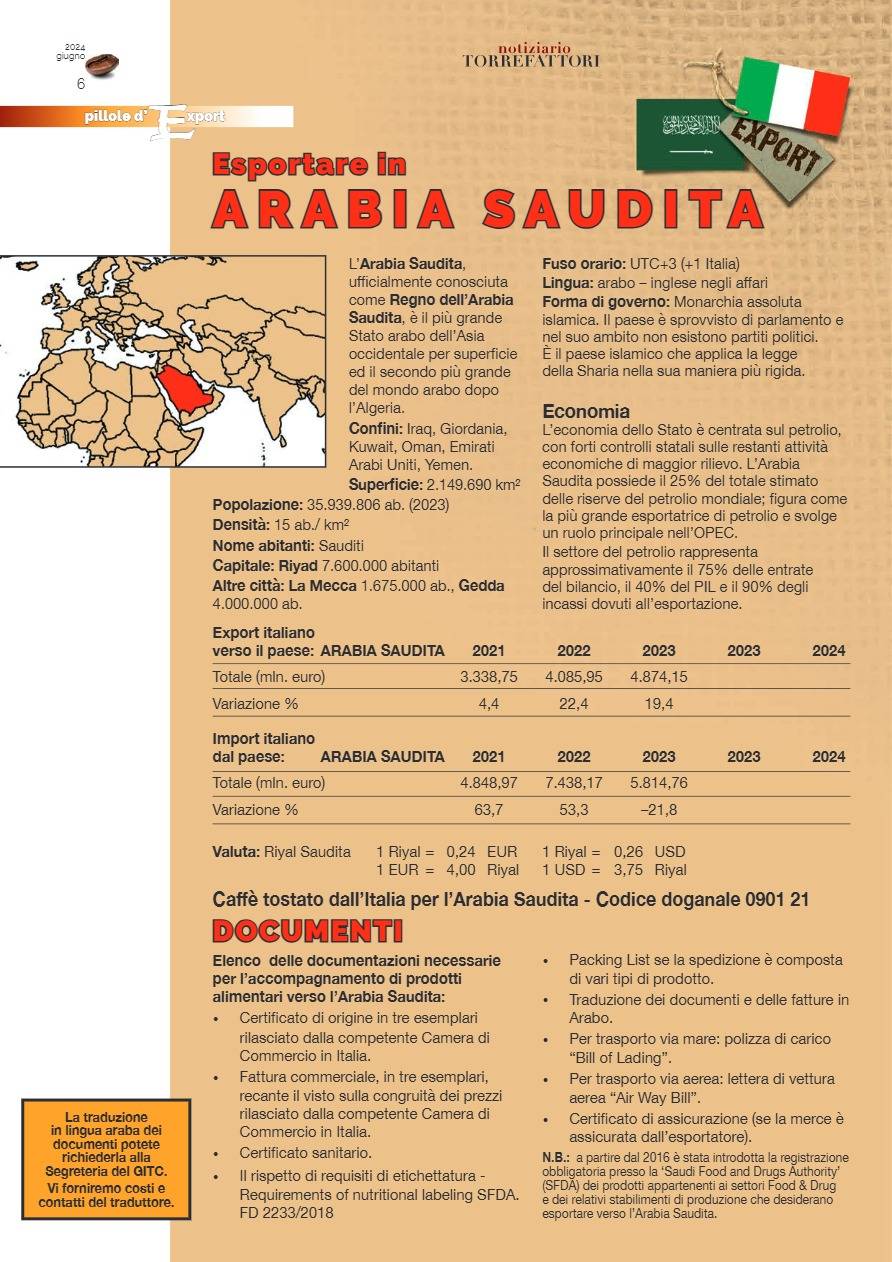 2024 giugno
6

notiziario TORREFATTORI

pillole d' Export

EXPORT

Esportare in
ARABIA SAUDITA

L'Arabia Saudita, ufficialmente conosciuta come Regno dell'Arabia Saudita, è il più grande Stato arabo dell'Asia occidentale per superficie ed il secondo più grande del mondo arabo dopo l'Algeria.
Confini: Iraq, Giordania, Kuwait, Oman, Emirati Arabi Uniti, Yemen.
Superficie: 2.149.690 km²
Popolazione: 35.939.806 ab. (2023)
Densità: 15 ab./ km²
Nome abitanti: Sauditi
Capitale: Riyad 7.600.000 abitanti
Altre città: La Mecca 1.675.000 ab., Gedda 4.000.000 ab.

Fuso orario: UTC+3 (+1 Italia)
Lingua: arabo – inglese negli affari
Forma di governo: Monarchia assoluta islamica. Il paese è sprovvisto di parlamento e nel suo ambito non esistono partiti politici.
È il paese islamico che applica la legge della Sharia nella sua maniera più rigida.

Economia
L'economia dello Stato è centrata sul petrolio, con forti controlli statali sulle restanti attività economiche di maggior rilievo. L'Arabia Saudita possiede il 25% del totale stimato delle riserve del petrolio mondiale; figura come la più grande esportatrice di petrolio e svolge un ruolo principale nell'OPEC.
Il settore del petrolio rappresenta approssimativamente il 75% delle entrate del bilancio, il 40% del PIL e il 90% degli incassi dovuti all'esportazione.

| Export italiano verso il paese: ARABIA SAUDITA | 2021 | 2022 | 2023 | 2023 | 2024 |
|---|---|---|---|---|---|
| Totale (mln. euro) | 3.338,75 | 4.085,95 | 4.874,15 | | |
| Variazione % | 4,4 | 22,4 | 19,4 | | |

| Import italiano dal paese: ARABIA SAUDITA | 2021 | 2022 | 2023 | 2023 | 2024 |
|---|---|---|---|---|---|
| Totale (mln. euro) | 4.848,97 | 7.438,17 | 5.814,76 | | |
| Variazione % | 63,7 | 53,3 | –21,8 | | |

Valuta: Riyal Saudita 1 Riyal = 0,24 EUR 1 Riyal = 0,26 USD
1 EUR = 4,00 Riyal 1 USD = 3,75 Riyal

Caffè tostato dall'Italia per l'Arabia Saudita - Codice doganale 0901 21

DOCUMENTI

Elenco delle documentazioni necessarie per l'accompagnamento di prodotti alimentari verso l'Arabia Saudita:
• Certificato di origine in tre esemplari rilasciato dalla competente Camera di Commercio in Italia.
• Fattura commerciale, in tre esemplari, recante il visto sulla congruità dei prezzi rilasciato dalla competente Camera di Commercio in Italia.
• Certificato sanitario.
• Il rispetto di requisiti di etichettatura - Requirements of nutritional labeling SFDA. FD 2233/2018
• Packing List se la spedizione è composta di vari tipi di prodotto.
• Traduzione dei documenti e delle fatture in Arabo.
• Per trasporto via mare: polizza di carico "Bill of Lading".
• Per trasporto via aerea: lettera di vettura aerea "Air Way Bill".
• Certificato di assicurazione (se la merce è assicurata dall'esportatore).

N.B.: a partire dal 2016 è stata introdotta la registrazione obbligatoria presso la 'Saudi Food and Drugs Authority' (SFDA) dei prodotti appartenenti ai settori Food & Drug e dei relativi stabilimenti di produzione che desiderano esportare verso l'Arabia Saudita.

La traduzione in lingua araba dei documenti potete richiederla alla Segreteria del GITC. Vi forniremo costi e contatti del traduttore.